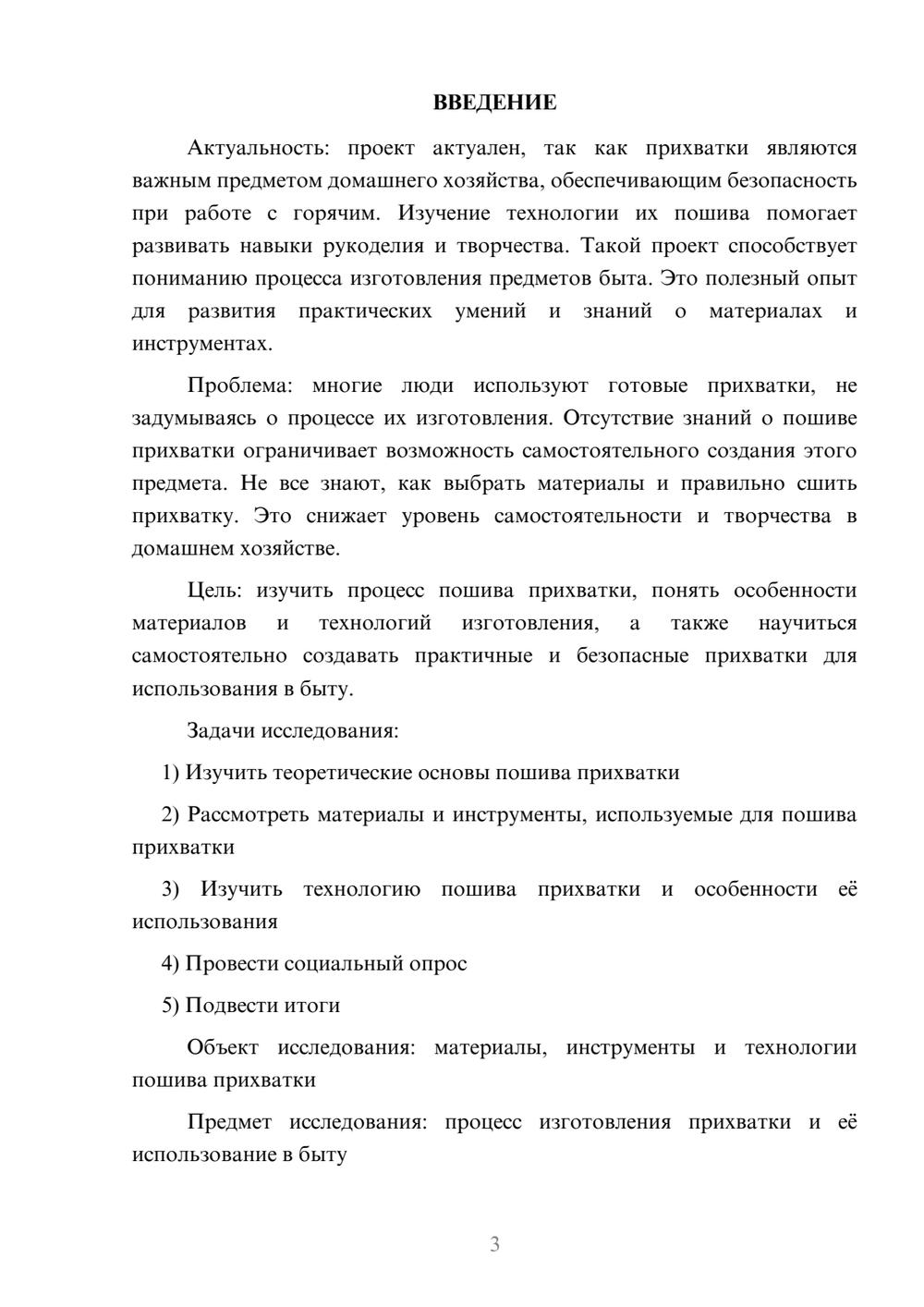 ВВЕДЕНИЕ

Актуальность: проект актуален, так как прихватки являются важным предметом домашнего хозяйства, обеспечивающим безопасность при работе с горячим. Изучение технологии их пошива помогает развивать навыки рукоделия и творчества. Такой проект способствует пониманию процесса изготовления предметов быта. Это полезный опыт для развития практических умений и знаний о материалах и инструментах.

Проблема: многие люди используют готовые прихватки, не задумываясь о процессе их изготовления. Отсутствие знаний о пошиве прихватки ограничивает возможность самостоятельного создания этого предмета. Не все знают, как выбрать материалы и правильно сшить прихватку. Это снижает уровень самостоятельности и творчества в домашнем хозяйстве.

Цель: изучить процесс пошива прихватки, понять особенности материалов и технологий изготовления, а также научиться самостоятельно создавать практичные и безопасные прихватки для использования в быту.

Задачи исследования:

1) Изучить теоретические основы пошива прихватки

2) Рассмотреть материалы и инструменты, используемые для пошива прихватки

3) Изучить технологию пошива прихватки и особенности её использования

4) Провести социальный опрос

5) Подвести итоги

Объект исследования: материалы, инструменты и технологии пошива прихватки

Предмет исследования: процесс изготовления прихватки и её использование в быту

3